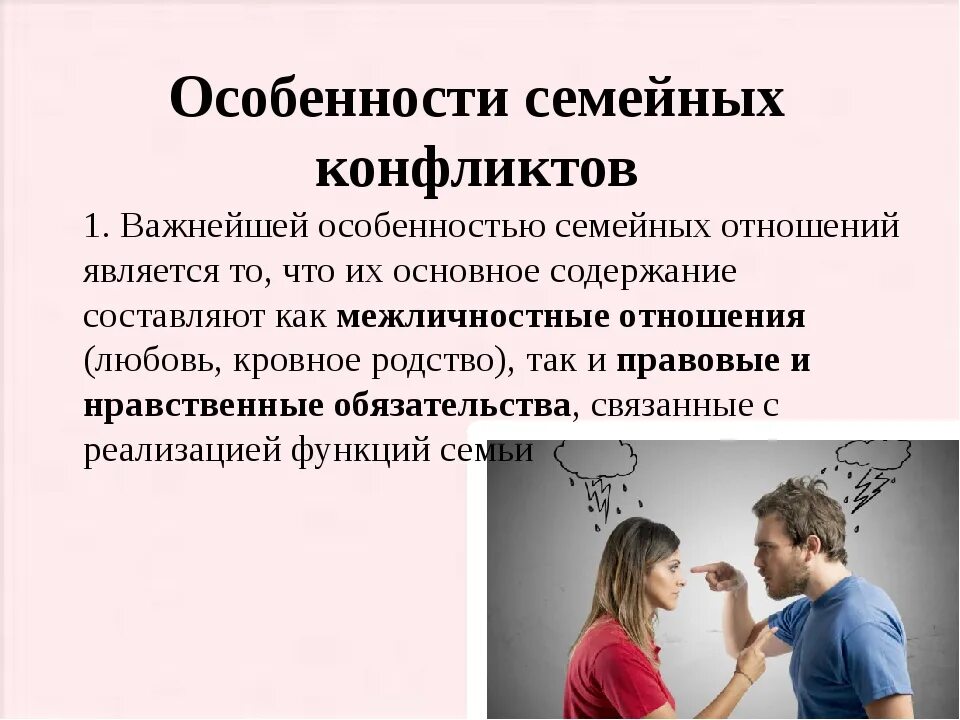 Особенности семейных конфликтов

1. Важнейшей особенностью семейных отношений является то, что их основное содержание составляют как межличностные отношения (любовь, кровное родство), так и правовые и нравственные обязательства, связанные с реализацией функций семьи